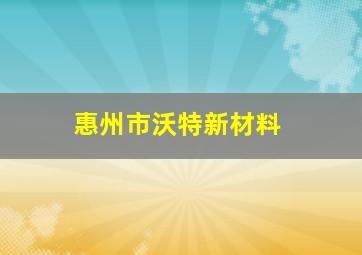 惠州市沃特新材料